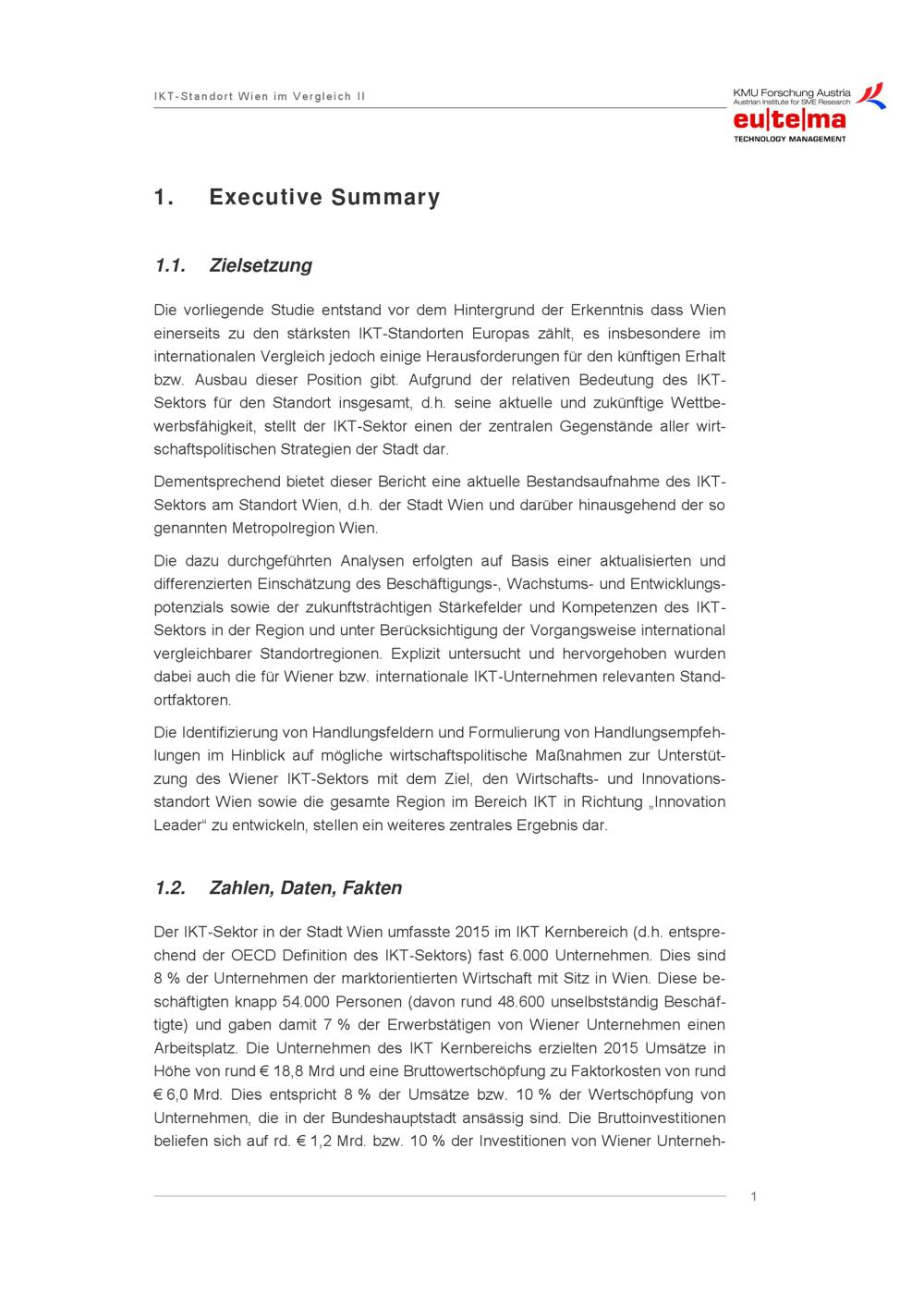 IKT-Standort Wien im Vergleich II

KMU Forschung Austria
Austrian Institute for SME Research
eu|te|ma
TECHNOLOGY MANAGEMENT

1. Executive Summary

1.1. Zielsetzung

Die vorliegende Studie entstand vor dem Hintergrund der Erkenntnis dass Wien einerseits zu den stärksten IKT-Standorten Europas zählt, es insbesondere im internationalen Vergleich jedoch einige Herausforderungen für den künftigen Erhalt bzw. Ausbau dieser Position gibt. Aufgrund der relativen Bedeutung des IKT-Sektors für den Standort insgesamt, d.h. seine aktuelle und zukünftige Wettbewerbsfähigkeit, stellt der IKT-Sektor einen der zentralen Gegenstände aller wirtschaftspolitischen Strategien der Stadt dar.

Dementsprechend bietet dieser Bericht eine aktuelle Bestandsaufnahme des IKT-Sektors am Standort Wien, d.h. der Stadt Wien und darüber hinausgehend der so genannten Metropolregion Wien.

Die dazu durchgeführten Analysen erfolgten auf Basis einer aktualisierten und differenzierten Einschätzung des Beschäftigungs-, Wachstums- und Entwicklungspotenzials sowie der zukunftsträchtigen Stärkefelder und Kompetenzen des IKT-Sektors in der Region und unter Berücksichtigung der Vorgangsweise international vergleichbarer Standortregionen. Explizit untersucht und hervorgehoben wurden dabei auch die für Wiener bzw. internationale IKT-Unternehmen relevanten Standortfaktoren.

Die Identifizierung von Handlungsfeldern und Formulierung von Handlungsempfehlungen im Hinblick auf mögliche wirtschaftspolitische Maßnahmen zur Unterstützung des Wiener IKT-Sektors mit dem Ziel, den Wirtschafts- und Innovationsstandort Wien sowie die gesamte Region im Bereich IKT in Richtung „Innovation Leader“ zu entwickeln, stellen ein weiteres zentrales Ergebnis dar.

1.2. Zahlen, Daten, Fakten

Der IKT-Sektor in der Stadt Wien umfasste 2015 im IKT Kernbereich (d.h. entsprechend der OECD Definition des IKT-Sektors) fast 6.000 Unternehmen. Dies sind 8 % der Unternehmen der marktorientierten Wirtschaft mit Sitz in Wien. Diese beschäftigten knapp 54.000 Personen (davon rund 48.600 unselbstständig Beschäftigte) und gaben damit 7 % der Erwerbstätigen von Wiener Unternehmen einen Arbeitsplatz. Die Unternehmen des IKT Kernbereichs erzielten 2015 Umsätze in Höhe von rund € 18,8 Mrd und eine Bruttowertschöpfung zu Faktorkosten von rund € 6,0 Mrd. Dies entspricht 8 % der Umsätze bzw. 10 % der Wertschöpfung von Unternehmen, die in der Bundeshauptstadt ansässig sind. Die Bruttoinvestitionen beliefen sich auf rd. € 1,2 Mrd. bzw. 10 % der Investitionen von Wiener Unterneh-

1